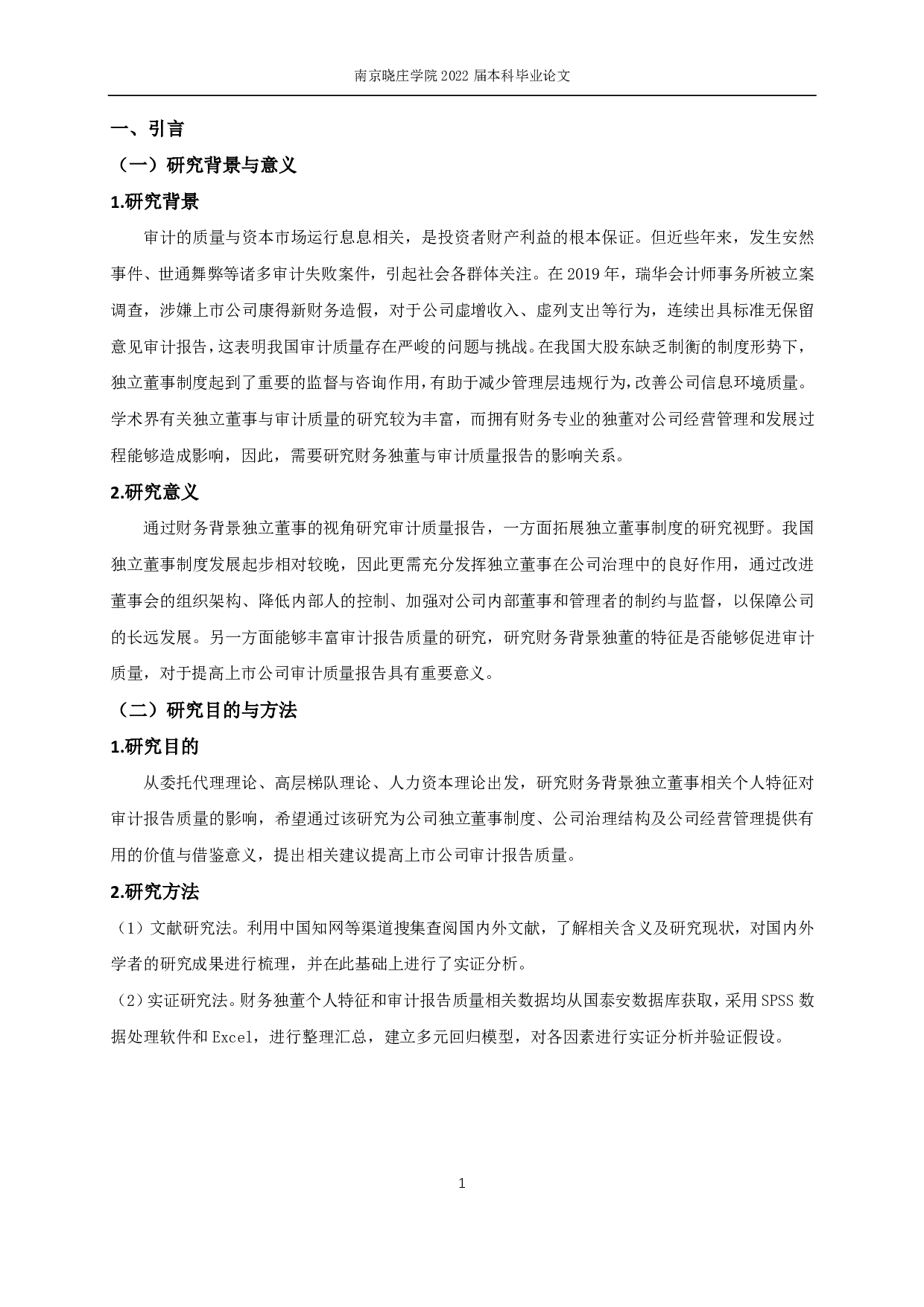 南京晓庄学院 2022 届本科毕业论文

一、引言

（一）研究背景与意义

1.研究背景

审计的质量与资本市场运行息息相关，是投资者财产利益的根本保证。但近些年来，发生安然事件、世通舞弊等诸多审计失败案件，引起社会各群体关注。在 2019 年，瑞华会计师事务所被立案调查，涉嫌上市公司康得新财务造假，对于公司虚增收入、虚列支出等行为，连续出具标准无保留意见审计报告，这表明我国审计质量存在严峻的问题与挑战。在我国大股东缺乏制衡的制度形势下，独立董事制度起到了重要的监督与咨询作用，有助于减少管理层违规行为，改善公司信息环境质量。学术界有关独立董事与审计质量的研究较为丰富，而拥有财务专业的独董对公司经营管理和发展过程能够造成影响，因此，需要研究财务独董与审计质量报告的影响关系。

2.研究意义

通过财务背景独立董事的视角研究审计质量报告，一方面拓展独立董事制度的研究视野。我国独立董事制度发展起步相对较晚，因此更需充分发挥独立董事在公司治理中的良好作用，通过改进董事会的组织架构、降低内部人的控制、加强对公司内部董事和管理者的制约与监督，以保障公司的长远发展。另一方面能够丰富审计报告质量的研究，研究财务背景独董的特征是否能够促进审计质量，对于提高上市公司审计质量报告具有重要意义。

（二）研究目的与方法

1.研究目的

从委托代理理论、高层梯队理论、人力资本理论出发，研究财务背景独立董事相关个人特征对审计报告质量的影响，希望通过该研究为公司独立董事制度、公司治理结构及公司经营管理提供有用的价值与借鉴意义，提出相关建议提高上市公司审计报告质量。

2.研究方法

（1）文献研究法。利用中国知网等渠道搜集查阅国内外文献，了解相关含义及研究现状，对国内外学者的研究成果进行梳理，并在此基础上进行了实证分析。

（2）实证研究法。财务独董个人特征和审计报告质量相关数据均从国泰安数据库获取，采用 SPSS 数据处理软件和 Excel，进行整理汇总，建立多元回归模型，对各因素进行实证分析并验证假设。

1